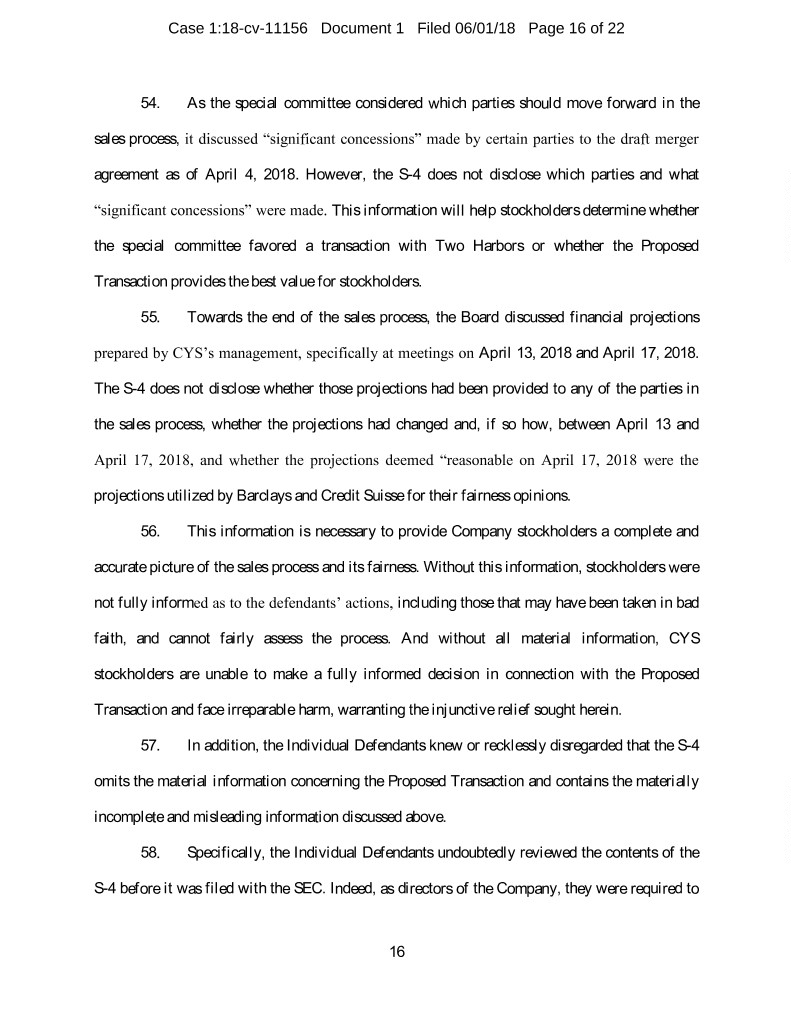 Case 1:18-cv-11156 Document 1 Filed 06/01/18 Page 16 of 22

54. As the special committee considered which parties should move forward in the sales process, it discussed “significant concessions” made by certain parties to the draft merger agreement as of April 4, 2018. However, the S-4 does not disclose which parties and what “significant concessions” were made. This information will help stockholders determine whether the special committee favored a transaction with Two Harbors or whether the Proposed Transaction provides the best value for stockholders.

55. Towards the end of the sales process, the Board discussed financial projections prepared by CYS’s management, specifically at meetings on April 13, 2018 and April 17, 2018. The S-4 does not disclose whether those projections had been provided to any of the parties in the sales process, whether the projections had changed and, if so how, between April 13 and April 17, 2018, and whether the projections deemed “reasonable on April 17, 2018 were the projections utilized by Barclays and Credit Suisse for their fairness opinions.

56. This information is necessary to provide Company stockholders a complete and accurate picture of the sales process and its fairness. Without this information, stockholders were not fully informed as to the defendants’ actions, including those that may have been taken in bad faith, and cannot fairly assess the process. And without all material information, CYS stockholders are unable to make a fully informed decision in connection with the Proposed Transaction and face irreparable harm, warranting the injunctive relief sought herein.

57. In addition, the Individual Defendants knew or recklessly disregarded that the S-4 omits the material information concerning the Proposed Transaction and contains the materially incomplete and misleading information discussed above.

58. Specifically, the Individual Defendants undoubtedly reviewed the contents of the S-4 before it was filed with the SEC. Indeed, as directors of the Company, they were required to

16